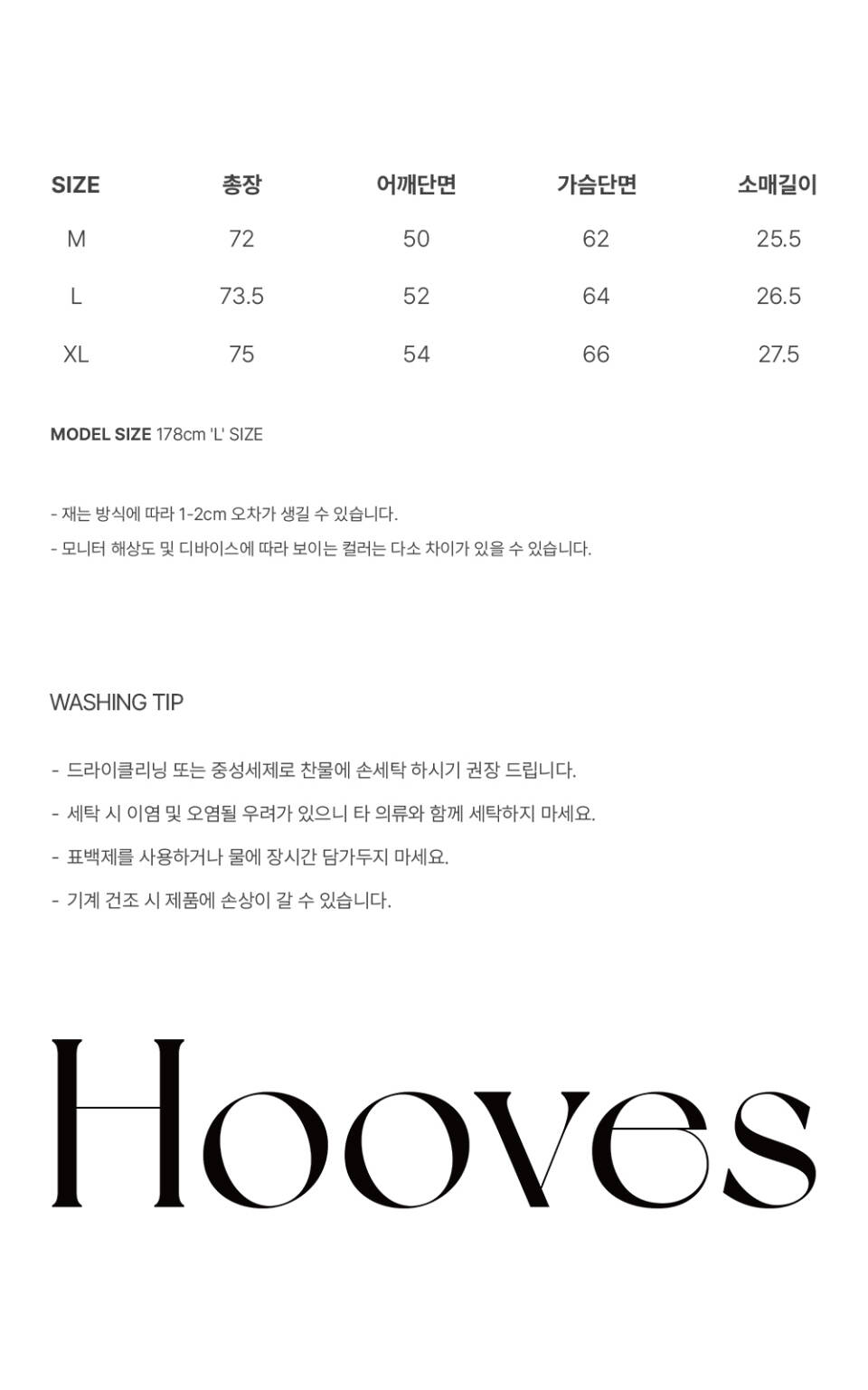 | SIZE | 총장 | 어깨단면 | 가슴단면 | 소매길이 |
|---|---|---|---|---|
| M | 72 | 50 | 62 | 25.5 |
| L | 73.5 | 52 | 64 | 26.5 |
| XL | 75 | 54 | 66 | 27.5 |

MODEL SIZE 178cm 'L' SIZE

- 재는 방식에 따라 1-2cm 오차가 생길 수 있습니다.
- 모니터 해상도 및 디바이스에 따라 보이는 컬러는 다소 차이가 있을 수 있습니다.

WASHING TIP

- 드라이클리닝 또는 중성세제로 찬물에 손세탁 하시기 권장 드립니다.
- 세탁 시 이염 및 오염될 우려가 있으니 타 의류와 함께 세탁하지 마세요.
- 표백제를 사용하거나 물에 장시간 담가두지 마세요.
- 기계 건조 시 제품에 손상이 갈 수 있습니다.

Hooves